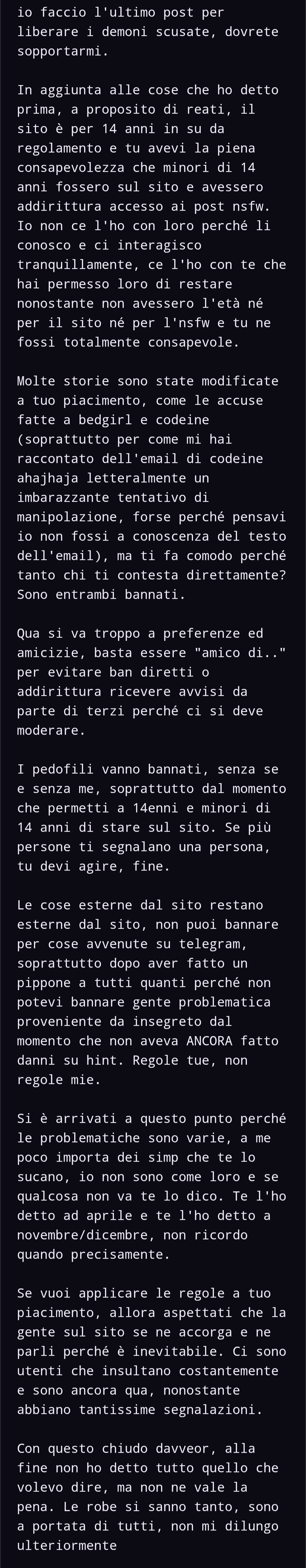 io faccio l'ultimo post per liberare i demoni scusate, dovrete sopportarmi.

In aggiunta alle cose che ho detto prima, a proposito di reati, il sito è per 14 anni in su da regolamento e tu avevi la piena consapevolezza che minori di 14 anni fossero sul sito e avessero addirittura accesso ai post nsfw. Io non ce l'ho con loro perché li conosco e ci interagisco tranquillamente, ce l'ho con te che hai permesso loro di restare nonostante non avessero l'età né per il sito né per l'nsfw e tu ne fossi totalmente consapevole.

Molte storie sono state modificate a tuo piacimento, come le accuse fatte a bedgirl e codeine (soprattutto per come mi hai raccontato dell'email di codeine ahajhaja letteralmente un imbarazzante tentativo di manipolazione, forse perché pensavi io non fossi a conoscenza del testo dell'email), ma ti fa comodo perché tanto chi ti contesta direttamente? Sono entrambi bannati.

Qua si va troppo a preferenze ed amicizie, basta essere "amico di.." per evitare ban diretti o addirittura ricevere avvisi da parte di terzi perché ci si deve moderare.

I pedofili vanno bannati, senza se e senza me, soprattutto dal momento che permetti a 14enni e minori di 14 anni di stare sul sito. Se più persone ti segnalano una persona, tu devi agire, fine.

Le cose esterne dal sito restano esterne dal sito, non puoi bannare per cose avvenute su telegram, soprattutto dopo aver fatto un pippone a tutti quanti perché non potevi bannare gente problematica proveniente da insegreto dal momento che non aveva ANCORA fatto danni su hint. Regole tue, non regole mie.

Si è arrivati a questo punto perché le problematiche sono varie, a me poco importa dei simp che te lo sucano, io non sono come loro e se qualcosa non va te lo dico. Te l'ho detto ad aprile e te l'ho detto a novembre/dicembre, non ricordo quando precisamente.

Se vuoi applicare le regole a tuo piacimento, allora aspettati che la gente sul sito se ne accorga e ne parli perché è inevitabile. Ci sono utenti che insultano costantemente e sono ancora qua, nonostante abbiano tantissime segnalazioni.

Con questo chiudo davveor, alla fine non ho detto tutto quello che volevo dire, ma non ne vale la pena. Le robe si sanno tanto, sono a portata di tutti, non mi dilungo ulteriormente